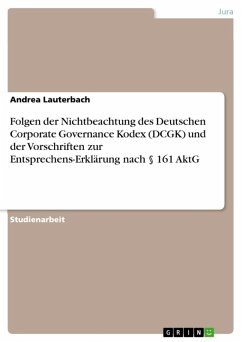 Jura

Andrea Lauterbach

Folgen der Nichtbeachtung des Deutschen Corporate Governance Kodex (DCGK) und der Vorschriften zur Entsprechens-Erklärung nach § 161 AktG

Studienarbeit

GRIN